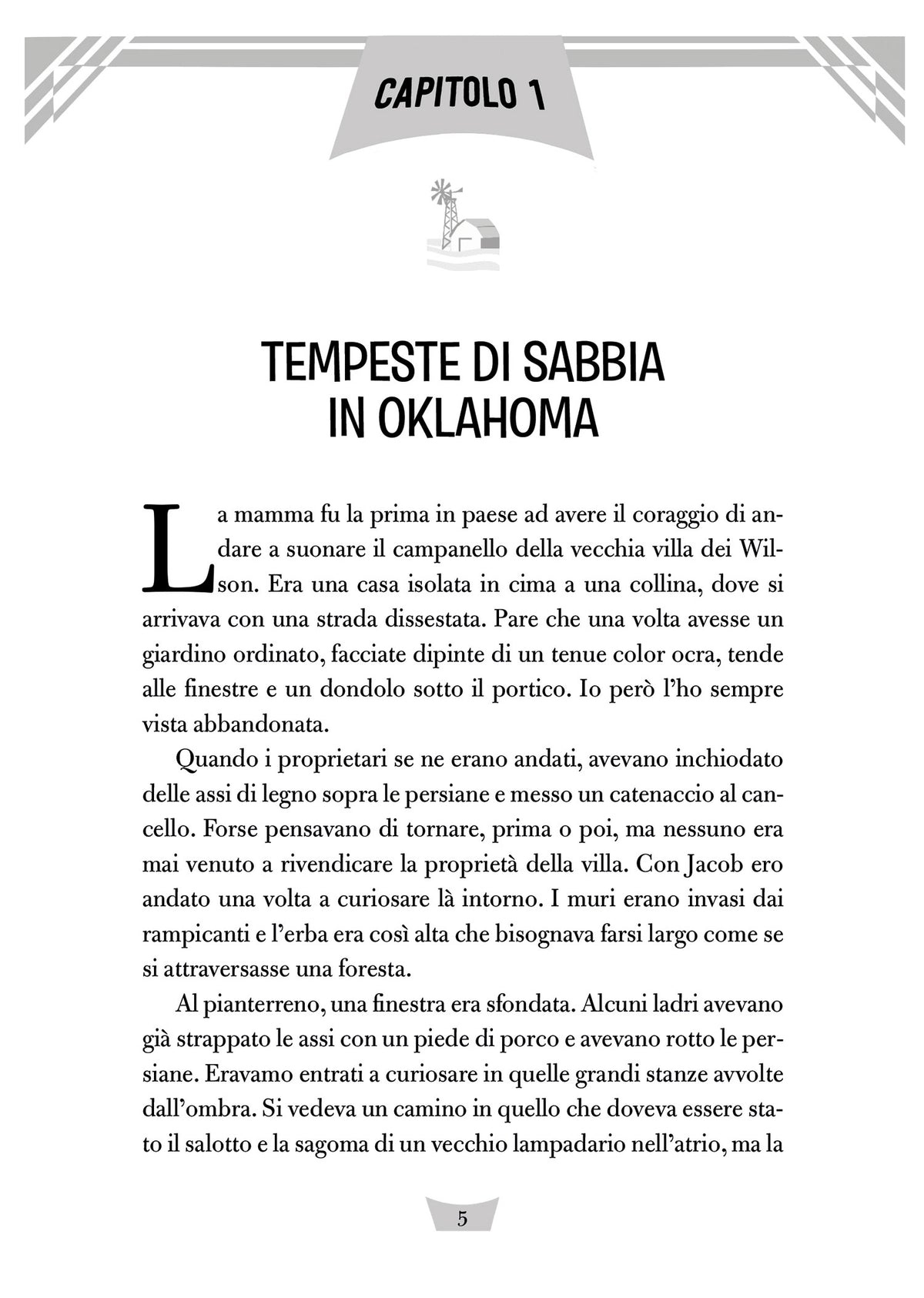 CAPITOLO 1

TEMPESTE DI SABBIA
IN OKLAHOMA

La mamma fu la prima in paese ad avere il coraggio di andare a suonare il campanello della vecchia villa dei Wilson. Era una casa isolata in cima a una collina, dove si arrivava con una strada dissestata. Pare che una volta avesse un giardino ordinato, facciate dipinte di un tenue color ocra, tende alle finestre e un dondolo sotto il portico. Io però l'ho sempre vista abbandonata.

Quando i proprietari se ne erano andati, avevano inchiodato delle assi di legno sopra le persiane e messo un catenaccio al cancello. Forse pensavano di tornare, prima o poi, ma nessuno era mai venuto a rivendicare la proprietà della villa. Con Jacob ero andato una volta a curiosare là intorno. I muri erano invasi dai rampicanti e l'erba era così alta che bisognava farsi largo come se si attraversasse una foresta.

Al pianterreno, una finestra era sfondata. Alcuni ladri avevano già strappato le assi con un piede di porco e avevano rotto le persiane. Eravamo entrati a curiosare in quelle grandi stanze avvolte dall'ombra. Si vedeva un camino in quello che doveva essere stato il salotto e la sagoma di un vecchio lampadario nell'atrio, ma la

5